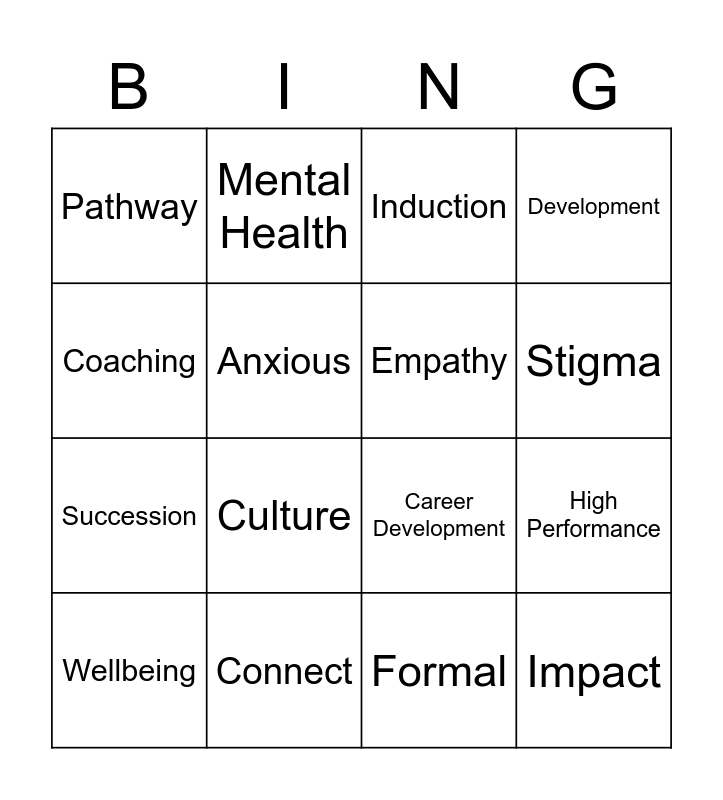 | B | I | N | G |
|---|---|---|---|
| Pathway | Mental Health | Induction | Development |
| Coaching | Anxious | Empathy | Stigma |
| Succession | Culture | Career Development | High Performance |
| Wellbeing | Connect | Formal | Impact |